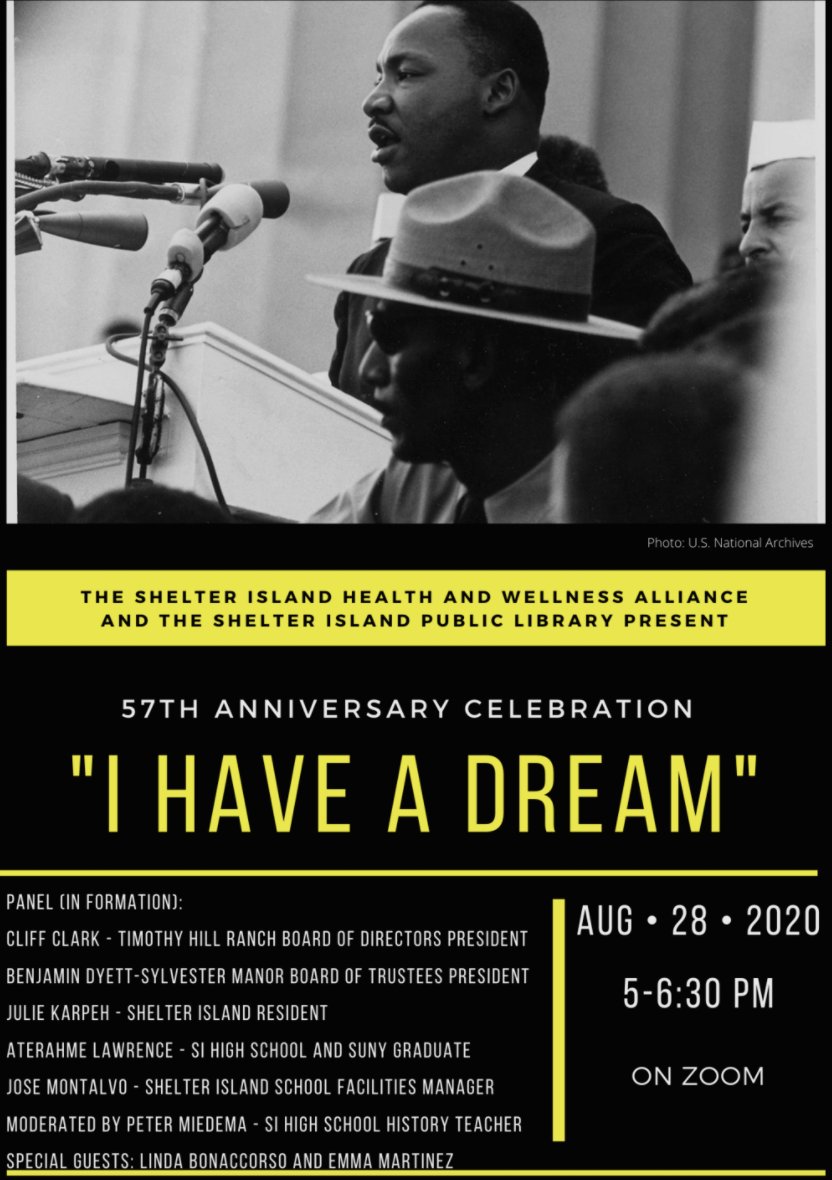 Photo: U.S. National Archives

THE SHELTER ISLAND HEALTH AND WELLNESS ALLIANCE AND THE SHELTER ISLAND PUBLIC LIBRARY PRESENT

57TH ANNIVERSARY CELEBRATION

"I HAVE A DREAM"

PANEL (IN FORMATION):
CLIFF CLARK - TIMOTHY HILL RANCH BOARD OF DIRECTORS PRESIDENT
BENJAMIN DYETT-SYLVESTER MANOR BOARD OF TRUSTEES PRESIDENT
JULIE KARPEH - SHELTER ISLAND RESIDENT
ATERAHME LAWRENCE - SI HIGH SCHOOL AND SUNY GRADUATE
JOSE MONTALVO - SHELTER ISLAND SCHOOL FACILITIES MANAGER
MODERATED BY PETER MIEDEMA - SI HIGH SCHOOL HISTORY TEACHER
SPECIAL GUESTS: LINDA BONACCORSO AND EMMA MARTINEZ

AUG • 28 • 2020

5-6:30 PM

ON ZOOM